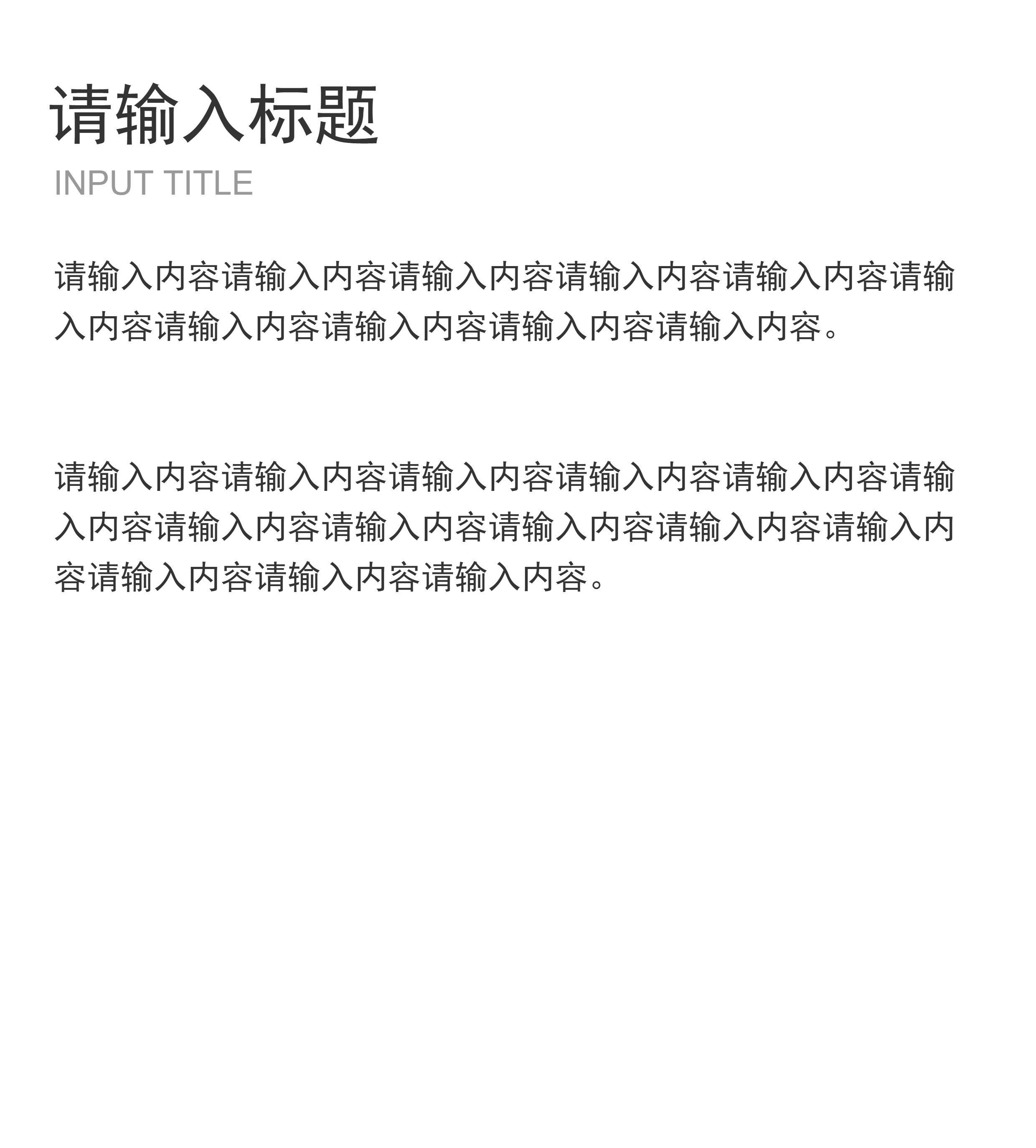 请输入标题

INPUT TITLE

请输入内容请输入内容请输入内容请输入内容请输入内容请输入内容请输入内容请输入内容请输入内容请输入内容。

请输入内容请输入内容请输入内容请输入内容请输入内容请输入内容请输入内容请输入内容请输入内容请输入内容请输入内容请输入内容请输入内容请输入内容。